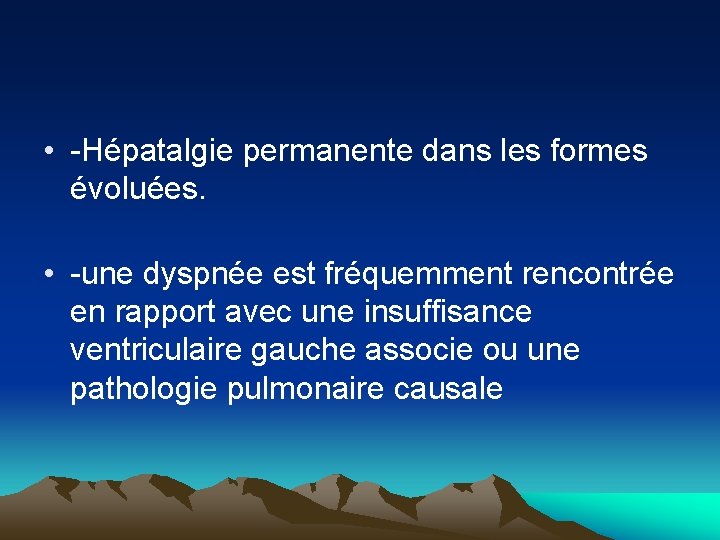 • -Hépatalgie permanente dans les formes évoluées.

• -une dyspnée est fréquemment rencontrée en rapport avec une insuffisance ventriculaire gauche associe ou une pathologie pulmonaire causale